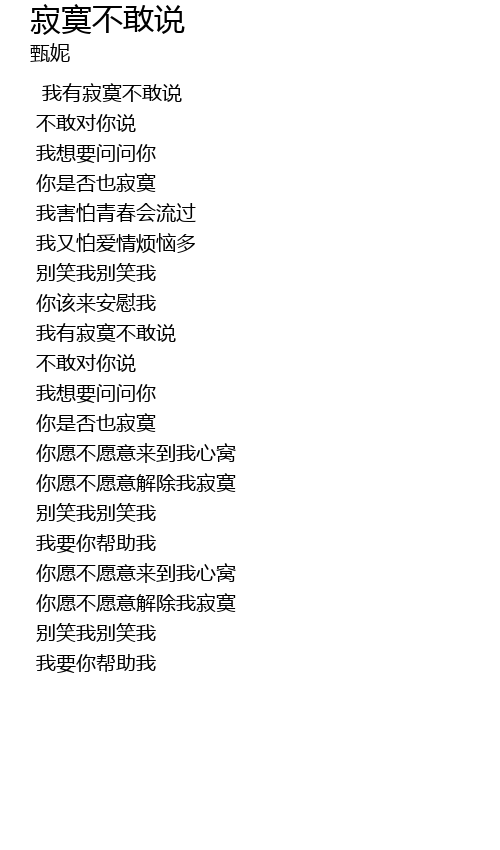 寂寞不敢说
甄妮

我有寂寞不敢说
不敢对你说
我想要问问你
你是否也寂寞
我害怕青春会流过
我又怕爱情烦恼多
别笑我别笑我
你该来安慰我
我有寂寞不敢说
不敢对你说
我想要问问你
你是否也寂寞
你愿不愿意来到我心窝
你愿不愿意解除我寂寞
别笑我别笑我
我要你帮助我
你愿不愿意来到我心窝
你愿不愿意解除我寂寞
别笑我别笑我
我要你帮助我